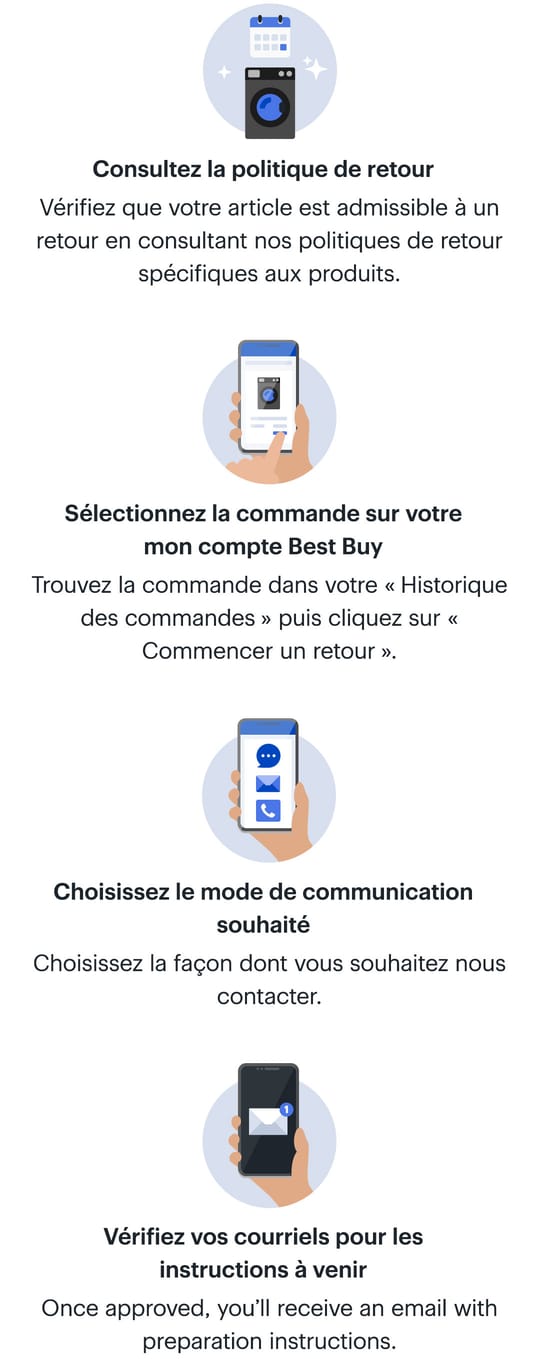 Consultez la politique de retour

Vérifiez que votre article est admissible à un retour en consultant nos politiques de retour spécifiques aux produits.

Sélectionnez la commande sur votre mon compte Best Buy

Trouvez la commande dans votre « Historique des commandes » puis cliquez sur « Commencer un retour ».

Choisissez le mode de communication souhaité

Choisissez la façon dont vous souhaitez nous contacter.

Vérifiez vos courriels pour les instructions à venir

Once approved, you'll receive an email with preparation instructions.